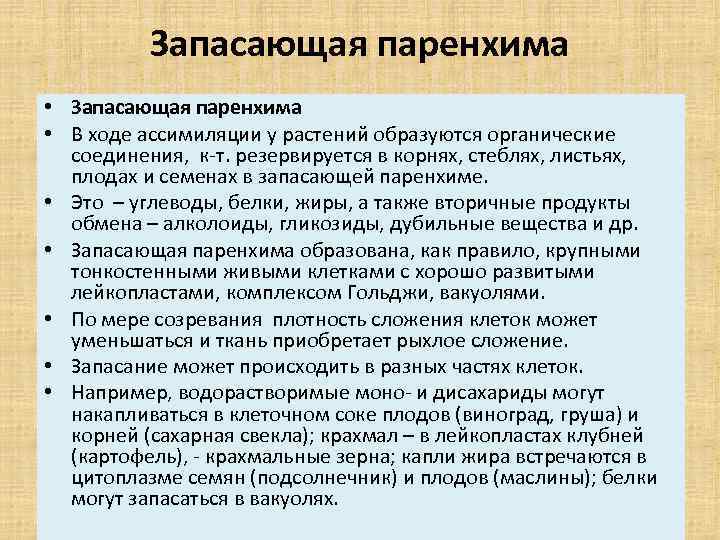 Запасающая паренхима

• Запасающая паренхима
• В ходе ассимиляции у растений образуются органические соединения, к-т. резервируется в корнях, стеблях, листьях, плодах и семенах в запасающей паренхиме.
• Это – углеводы, белки, жиры, а также вторичные продукты обмена – алколоиды, гликозиды, дубильные вещества и др.
• Запасающая паренхима образована, как правило, крупными тонкостенными живыми клетками с хорошо развитыми лейкопластами, комплексом Гольджи, вакуолями.
• По мере созревания плотность сложения клеток может уменьшаться и ткань приобретает рыхлое сложение.
• Запасание может происходить в разных частях клеток.
• Например, водорастворимые моно- и дисахариды могут накапливаться в клеточном соке плодов (виноград, груша) и корней (сахарная свекла); крахмал – в лейкопластах клубней (картофель), - крахмальные зерна; капли жира встречаются в цитоплазме семян (подсолнечник) и плодов (маслины); белки могут запасаться в вакуолях.